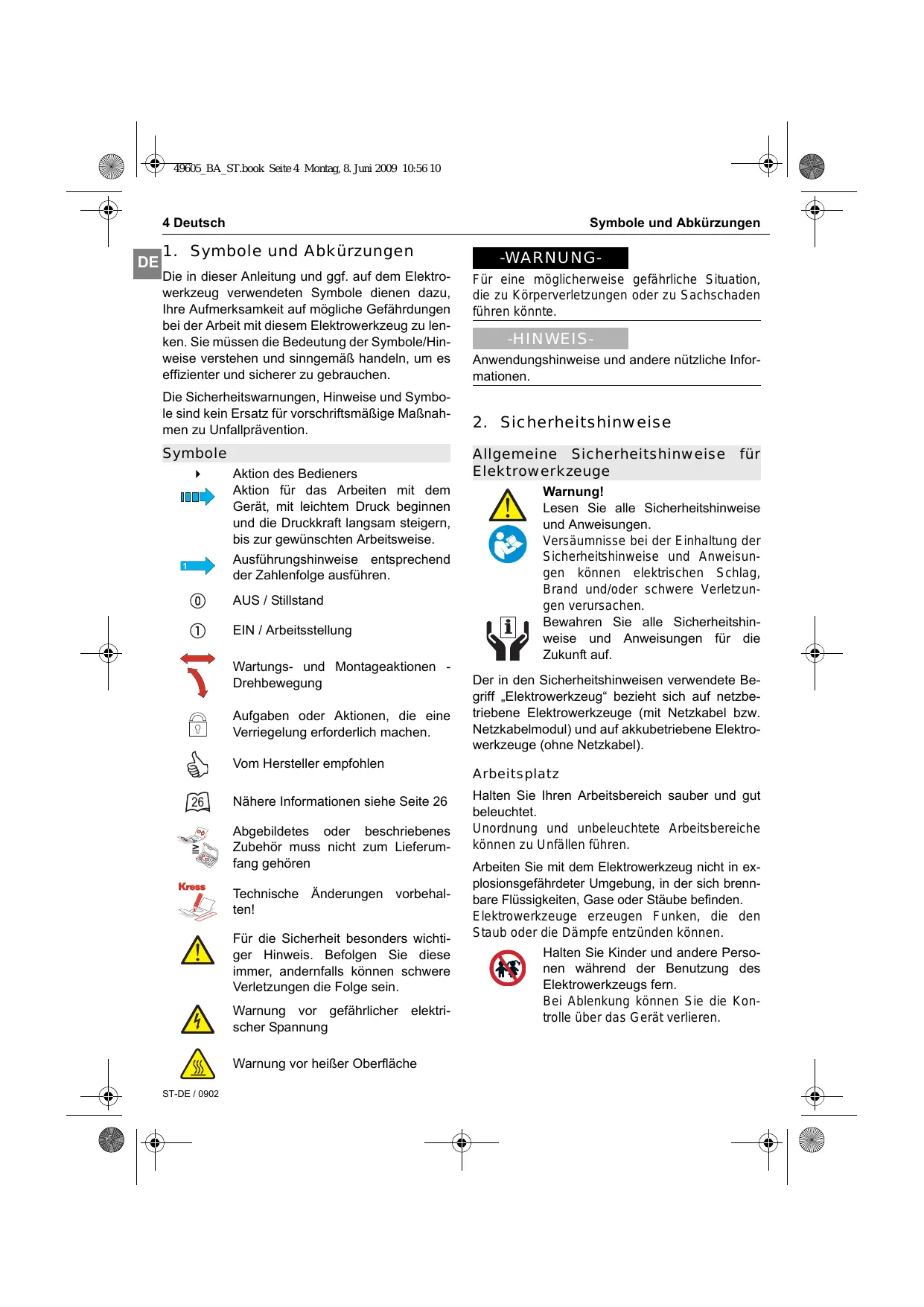 49605_BA_ST.book Seite 4 Montag, 8. Juni 2009 10:56 10

4 Deutsch

Symbole und Abkürzungen

DE

1. Symbole und Abkürzungen

Die in dieser Anleitung und ggf. auf dem Elektrowerkzeug verwendeten Symbole dienen dazu, Ihre Aufmerksamkeit auf mögliche Gefährdungen bei der Arbeit mit diesem Elektrowerkzeug zu lenken. Sie müssen die Bedeutung der Symbole/Hinweise verstehen und sinngemäß handeln, um es effizienter und sicherer zu gebrauchen.

Die Sicherheitswarnungen, Hinweise und Symbole sind kein Ersatz für vorschriftsmäßige Maßnahmen zu Unfallprävention.

Symbole

Aktion des Bedieners

Aktion für das Arbeiten mit dem Gerät, mit leichtem Druck beginnen und die Druckkraft langsam steigern, bis zur gewünschten Arbeitsweise.

1 Ausführungshinweise entsprechend der Zahlenfolge ausführen.

0 AUS / Stillstand

1 EIN / Arbeitsstellung

Wartungs- und Montageaktionen - Drehbewegung

Aufgaben oder Aktionen, die eine Verriegelung erforderlich machen.

Vom Hersteller empfohlen

26 Nähere Informationen siehe Seite 26

Abgebildetes oder beschriebenes Zubehör muss nicht zum Lieferumfang gehören

Kress Technische Änderungen vorbehalten!

Für die Sicherheit besonders wichtiger Hinweis. Befolgen Sie diese immer, andernfalls können schwere Verletzungen die Folge sein.

Warnung vor gefährlicher elektrischer Spannung

Warnung vor heißer Oberfläche

ST-DE / 0902

-WARNUNG-

Für eine möglicherweise gefährliche Situation, die zu Körperverletzungen oder zu Sachschaden führen könnte.

-HINWEIS-

Anwendungshinweise und andere nützliche Informationen.

2. Sicherheitshinweise

Allgemeine Sicherheitshinweise für Elektrowerkzeuge

Warnung!
Lesen Sie alle Sicherheitshinweise und Anweisungen.
Versäumnisse bei der Einhaltung der Sicherheitshinweise und Anweisungen können elektrischen Schlag, Brand und/oder schwere Verletzungen verursachen.

Bewahren Sie alle Sicherheitshinweise und Anweisungen für die Zukunft auf.

Der in den Sicherheitshinweisen verwendete Begriff „Elektrowerkzeug“ bezieht sich auf netzbetriebene Elektrowerkzeuge (mit Netzkabel bzw. Netzkabelmodul) und auf akkubetriebene Elektrowerkzeuge (ohne Netzkabel).

Arbeitsplatz

Halten Sie Ihren Arbeitsbereich sauber und gut beleuchtet.
Unordnung und unbeleuchtete Arbeitsbereiche können zu Unfällen führen.

Arbeiten Sie mit dem Elektrowerkzeug nicht in explosionsgefährdeter Umgebung, in der sich brennbare Flüssigkeiten, Gase oder Stäube befinden.
Elektrowerkzeuge erzeugen Funken, die den Staub oder die Dämpfe entzünden können.

Halten Sie Kinder und andere Personen während der Benutzung des Elektrowerkzeugs fern.
Bei Ablenkung können Sie die Kontrolle über das Gerät verlieren.